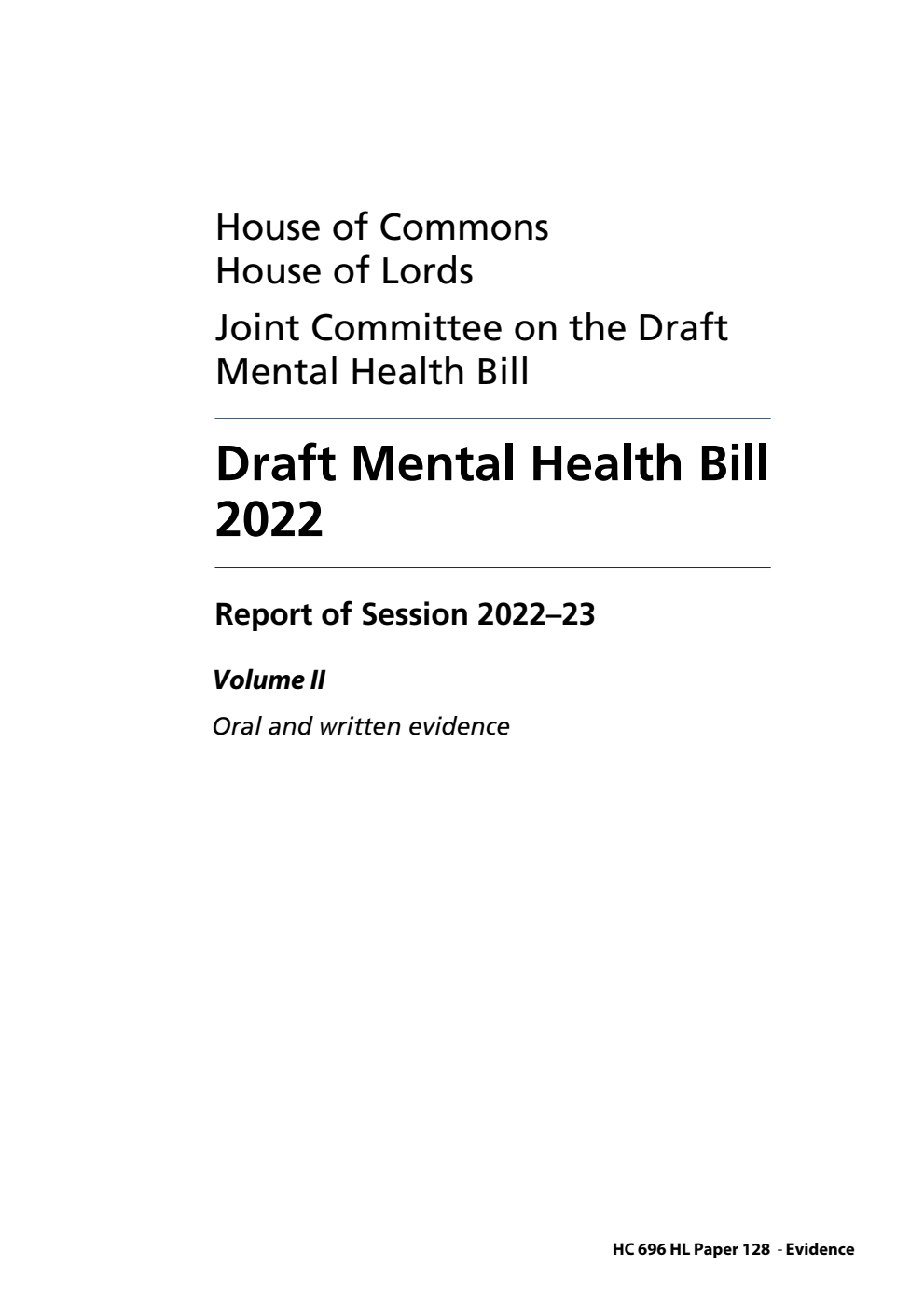 House of Commons
House of Lords

Joint Committee on the Draft Mental Health Bill

Draft Mental Health Bill 2022

Report of Session 2022–23

Volume II

Oral and written evidence

HC 696 HL Paper 128 - Evidence